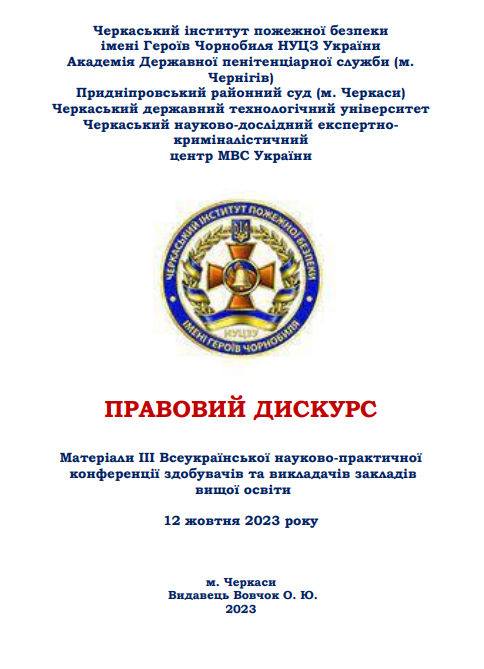 Черкаський інститут пожежної безпеки імені Героїв Чорнобиля НУЦЗ України
Академія Державної пенітенціарної служби (м. Чернігів)
Придніпровський районний суд (м. Черкаси)
Черкаський державний технологічний університет
Черкаський науково-дослідний експертно-криміналістичний центр МВС України

ЧЕРКАСЬКИЙ ІНСТИТУТ ПОЖЕЖНОЇ БЕЗПЕКИ
ІМЕНІ ГЕРОЇВ ЧОРНОБИЛЯ
НУЦЗУ

ПРАВОВИЙ ДИСКУРС

Матеріали ІІІ Всеукраїнської науково-практичної конференції здобувачів та викладачів закладів вищої освіти

12 жовтня 2023 року

м. Черкаси
Видавець Вовчок О. Ю.
2023